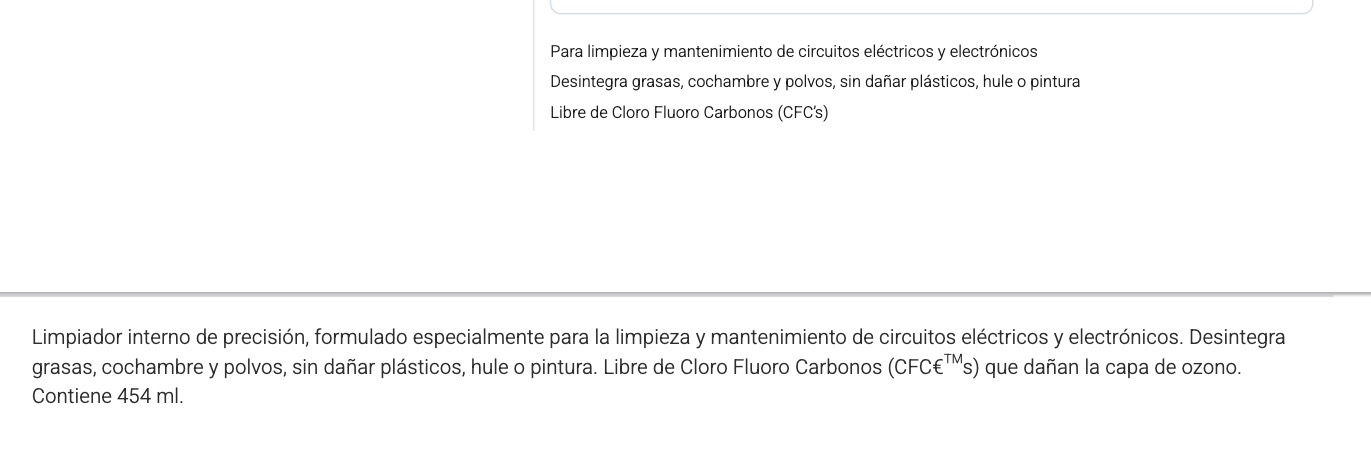 Para limpieza y mantenimiento de circuitos eléctricos y electrónicos
Desintegra grasas, cochambre y polvos, sin dañar plásticos, hule o pintura
Libre de Cloro Fluoro Carbonos (CFC's)

Limpiador interno de precisión, formulado especialmente para la limpieza y mantenimiento de circuitos eléctricos y electrónicos. Desintegra grasas, cochambre y polvos, sin dañar plásticos, hule o pintura. Libre de Cloro Fluoro Carbonos (CFC€™s) que dañan la capa de ozono. Contiene 454 ml.